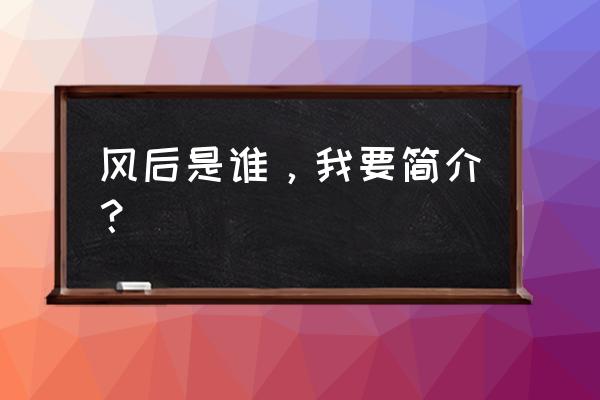 风后是谁，我要简介？